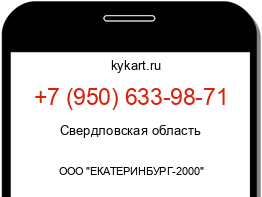 kykart.ru

+7 (950) 633-98-71

Свердловская область

ООО "ЕКАТЕРИНБУРГ-2000"